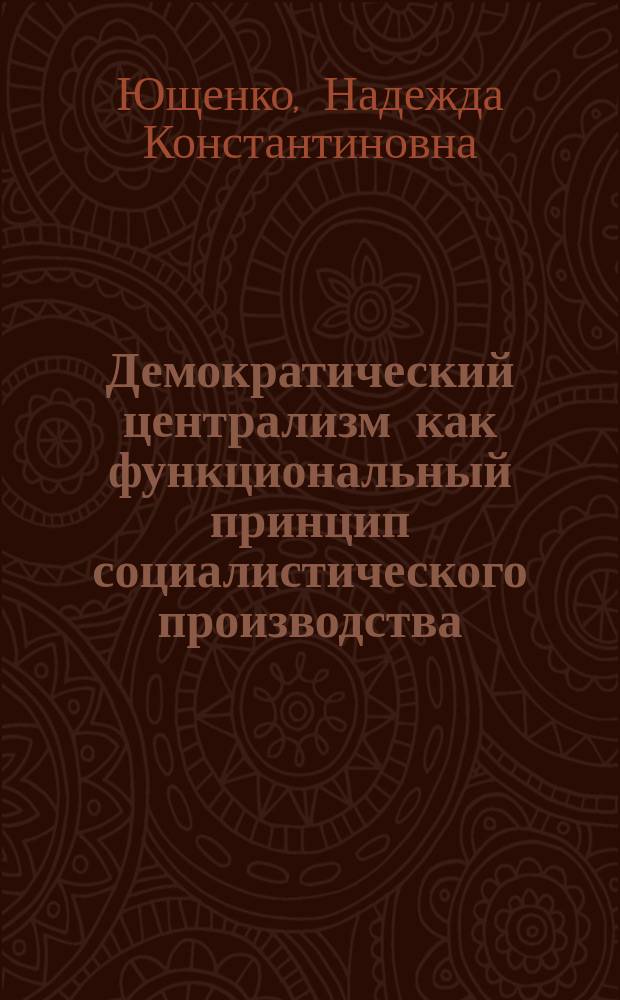 Ющенко, Надежда Константиновна

Демократический централизм как функциональный принцип социалистического производства